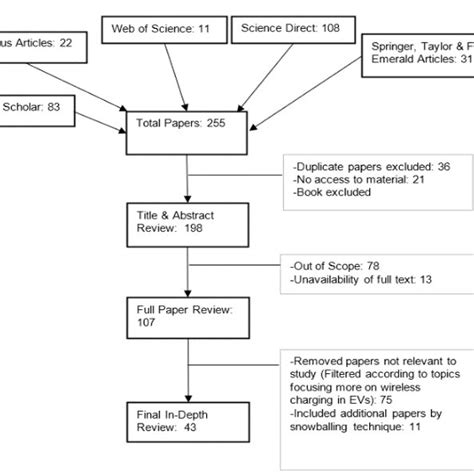 us Articles: 22

Web of Science: 11

Science Direct: 108

Springer, Taylor & F
Emerald Articles: 31

Scholar: 83

Total Papers: 255

-Duplicate papers excluded: 36
-No access to material: 21
-Book excluded

Title & Abstract Review: 198

-Out of Scope: 78
-Unavailability of full text: 13

Full Paper Review: 107

-Removed papers not relevant to study (Filtered according to topics focusing more on wireless charging in EVs): 75
-Included additional papers by snowballing technique: 11

Final In-Depth Review: 43